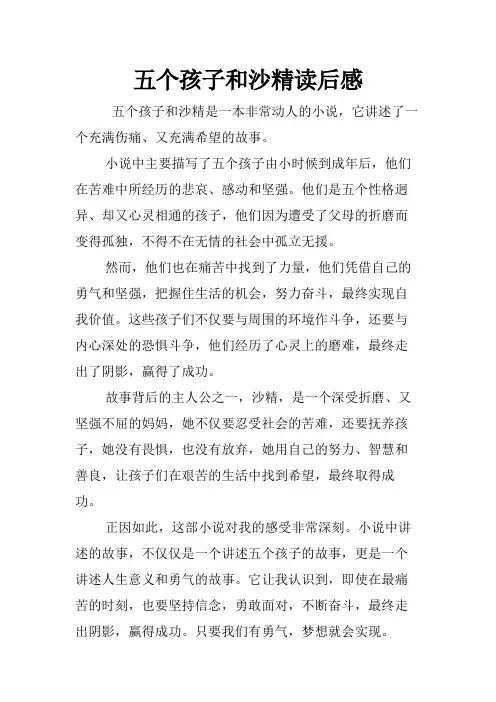 五个孩子和沙精读后感

五个孩子和沙精是一本非常动人的小说，它讲述了一个充满伤痛、又充满希望的故事。

小说中主要描写了五个孩子由小时候到成年后，他们在苦难中所经历的悲哀、感动和坚强。他们是五个性格迥异、却又心灵相通的孩子，他们因为遭受了父母的折磨而变得孤独，不得不在无情的社会中孤立无援。

然而，他们也在痛苦中找到了力量，他们凭借自己的勇气和坚强，把握住生活的机会，努力奋斗，最终实现自我价值。这些孩子们不仅要与周围的环境作斗争，还要与内心深处的恐惧斗争，他们经历了心灵上的磨难，最终走出了阴影，赢得了成功。

故事背后的主人公之一，沙精，是一个深受折磨、又坚强不屈的妈妈，她不仅要忍受社会的苦难，还要抚养孩子，她没有畏惧，也没有放弃，她用自己的努力、智慧和善良，让孩子们在艰苦的生活中找到希望，最终取得成功。

正因如此，这部小说对我的感受非常深刻。小说中讲述的故事，不仅仅是一个讲述五个孩子的故事，更是一个讲述人生意义和勇气的故事。它让我认识到，即使在最痛苦的时刻，也要坚持信念，勇敢面对，不断奋斗，最终走出阴影，赢得成功。只要我们有勇气，梦想就会实现。